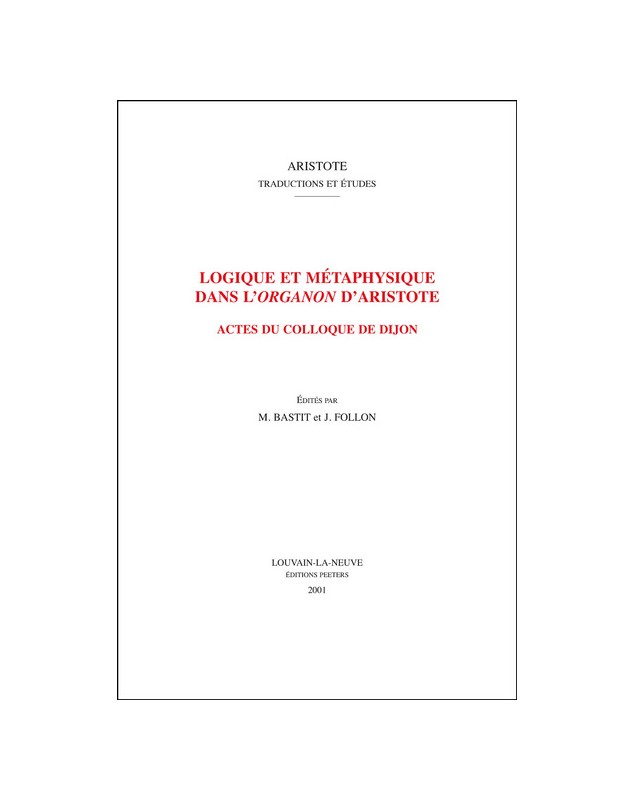 ARISTOTE
TRADUCTIONS ET ÉTUDES

LOGIQUE ET MÉTAPHYSIQUE DANS L'ORGANON D'ARISTOTE

ACTES DU COLLOQUE DE DIJON

ÉDITÉS PAR
M. BASTIT et J. FOLLON

LOUVAIN-LA-NEUVE
ÉDITIONS PEETERS
2001